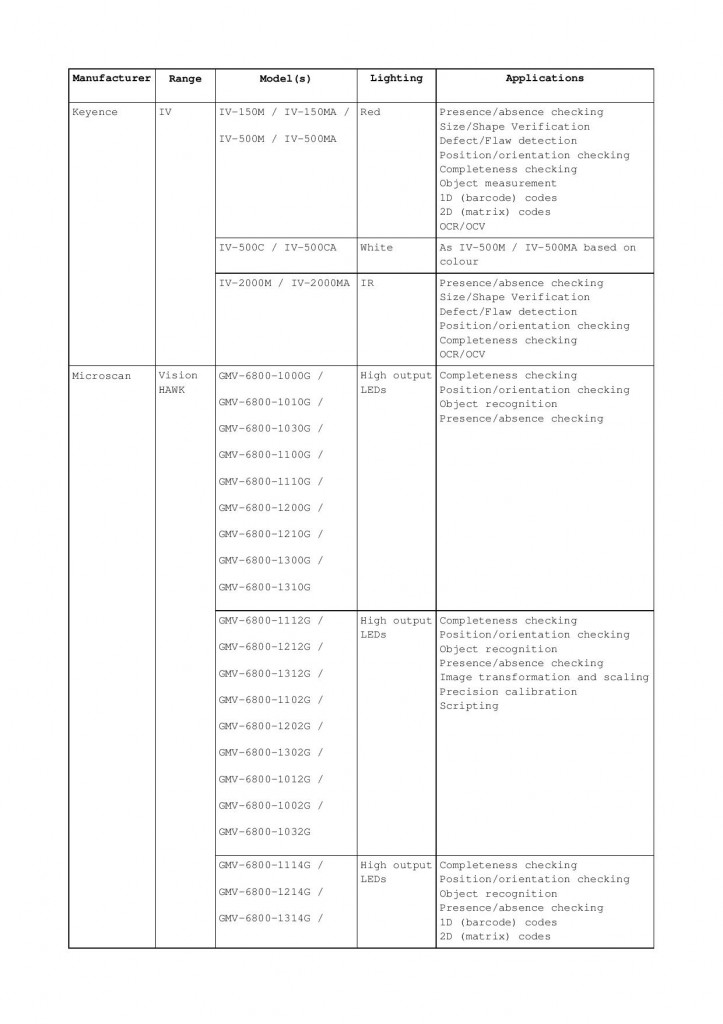 | Manufacturer | Range | Model(s) | Lighting | Applications |
|---|---|---|---|---|
| Keyence | IV | IV-150M / IV-150MA / IV-500M / IV-500MA | Red | Presence/absence checking Size/Shape Verification Defect/Flaw detection Position/orientation checking Completeness checking Object measurement 1D (barcode) codes 2D (matrix) codes OCR/OCV |
| | | IV-500C / IV-500CA | White | As IV-500M / IV-500MA based on colour |
| | | IV-2000M / IV-2000MA | IR | Presence/absence checking Size/Shape Verification Defect/Flaw detection Position/orientation checking Completeness checking OCR/OCV |
| Microscan | Vision HAWK | GMV-6800-1000G / GMV-6800-1010G / GMV-6800-1030G / GMV-6800-1100G / GMV-6800-1110G / GMV-6800-1200G / GMV-6800-1210G / GMV-6800-1300G / GMV-6800-1310G | High output LEDs | Completeness checking Position/orientation checking Object recognition Presence/absence checking |
| | | GMV-6800-1112G / GMV-6800-1212G / GMV-6800-1312G / GMV-6800-1102G / GMV-6800-1202G / GMV-6800-1302G / GMV-6800-1012G / GMV-6800-1002G / GMV-6800-1032G | High output LEDs | Completeness checking Position/orientation checking Object recognition Presence/absence checking Image transformation and scaling Precision calibration Scripting |
| | | GMV-6800-1114G / GMV-6800-1214G / GMV-6800-1314G / | High output LEDs | Completeness checking Position/orientation checking Object recognition Presence/absence checking 1D (barcode) codes 2D (matrix) codes |